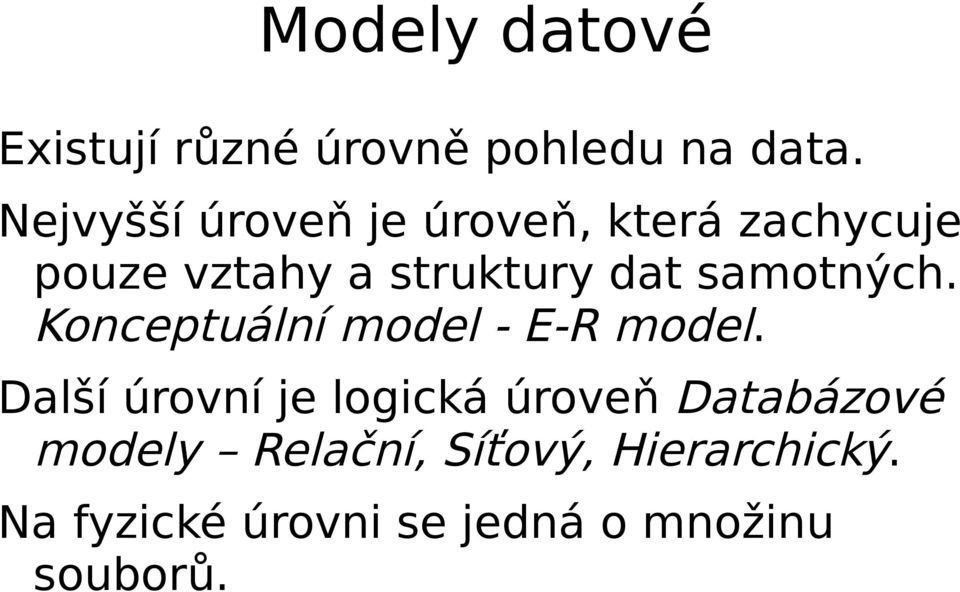 Modely datové

Existují různé úrovně pohledu na data.

Nejvyšší úroveň je úroveň, která zachycuje pouze vztahy a struktury dat samotných. Konceptuální model - E-R model.

Další úrovní je logická úroveň Databázové modely – Relační, Síťový, Hierarchický.

Na fyzické úrovni se jedná o množinu souborů.